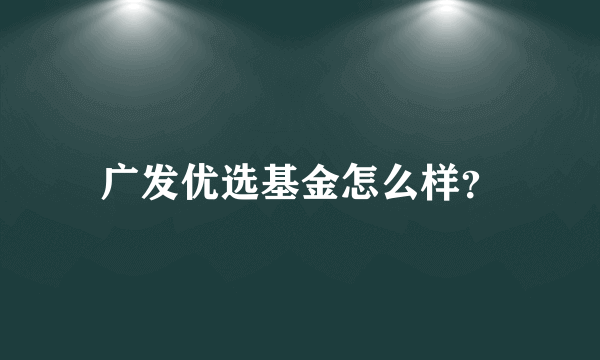 广发优选基金怎么样?